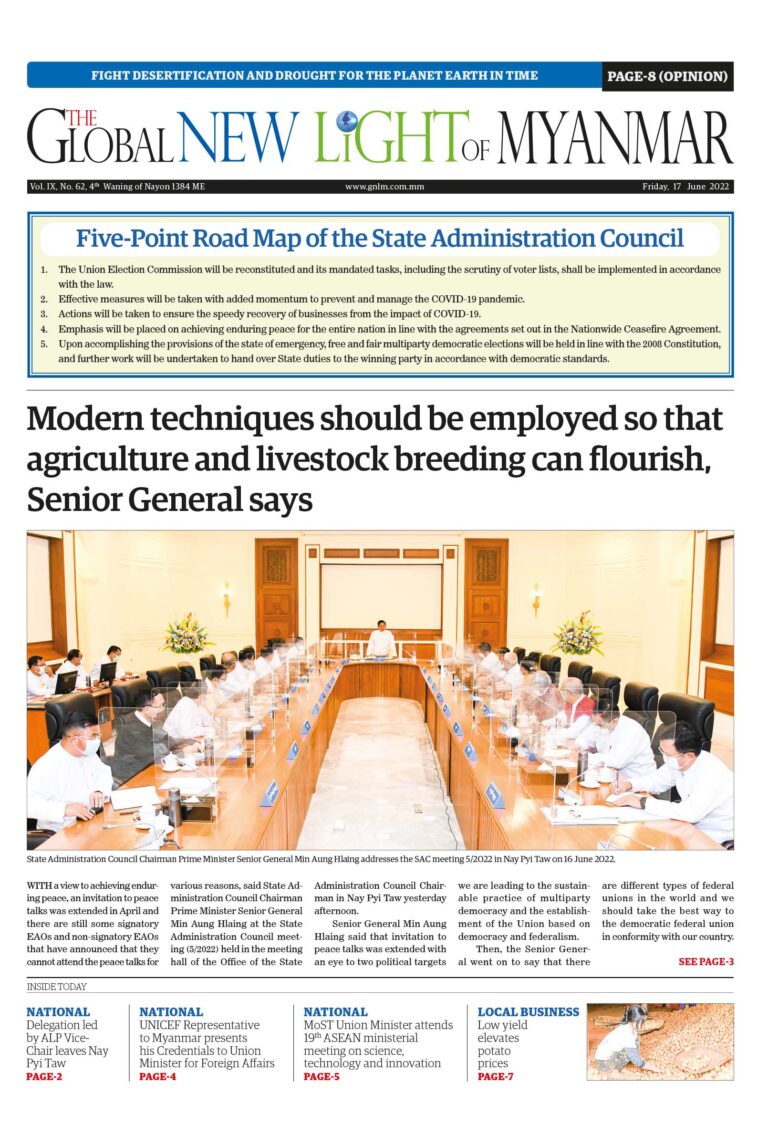 FIGHT DESERTIFICATION AND DROUGHT FOR THE PLANET EARTH IN TIME

PAGE-8 (OPINION)

THE GLOBAL NEW LIGHT OF MYANMAR

Vol. IX, No. 62, 4th Waning of Nayon 1384 ME

www.gnlm.com.mm

Friday, 17 June 2022

Five-Point Road Map of the State Administration Council

1. The Union Election Commission will be reconstituted and its mandated tasks, including the scrutiny of voter lists, shall be implemented in accordance with the law.
2. Effective measures will be taken with added momentum to prevent and manage the COVID-19 pandemic.
3. Actions will be taken to ensure the speedy recovery of businesses from the impact of COVID-19.
4. Emphasis will be placed on achieving enduring peace for the entire nation in line with the agreements set out in the Nationwide Ceasefire Agreement.
5. Upon accomplishing the provisions of the state of emergency, free and fair multiparty democratic elections will be held in line with the 2008 Constitution, and further work will be undertaken to hand over State duties to the winning party in accordance with democratic standards.

Modern techniques should be employed so that agriculture and livestock breeding can flourish, Senior General says

State Administration Council Chairman Prime Minister Senior General Min Aung Hlaing addresses the SAC meeting 5/2022 in Nay Pyi Taw on 16 June 2022.

WITH a view to achieving enduring peace, an invitation to peace talks was extended in April and there are still some signatory EAOs and non-signatory EAOs that have announced that they cannot attend the peace talks for various reasons, said State Administration Council Chairman Prime Minister Senior General Min Aung Hlaing at the State Administration Council meeting (5/2022) held in the meeting hall of the Office of the State Administration Council Chairman in Nay Pyi Taw yesterday afternoon.

Senior General Min Aung Hlaing said that invitation to peace talks was extended with an eye to two political targets we are leading to the sustainable practice of multiparty democracy and the establishment of the Union based on democracy and federalism.

Then, the Senior General went on to say that there are different types of federal unions in the world and we should take the best way to the democratic federal union in conformity with our country.

SEE PAGE-3

INSIDE TODAY

NATIONAL
Delegation led by ALP Vice-Chair leaves Nay Pyi Taw
PAGE-2

NATIONAL
UNICEF Representative to Myanmar presents his Credentials to Union Minister for Foreign Affairs
PAGE-4

NATIONAL
MoST Union Minister attends 19th ASEAN ministerial meeting on science, technology and innovation
PAGE-5

LOCAL BUSINESS
Low yield elevates potato prices
PAGE-7